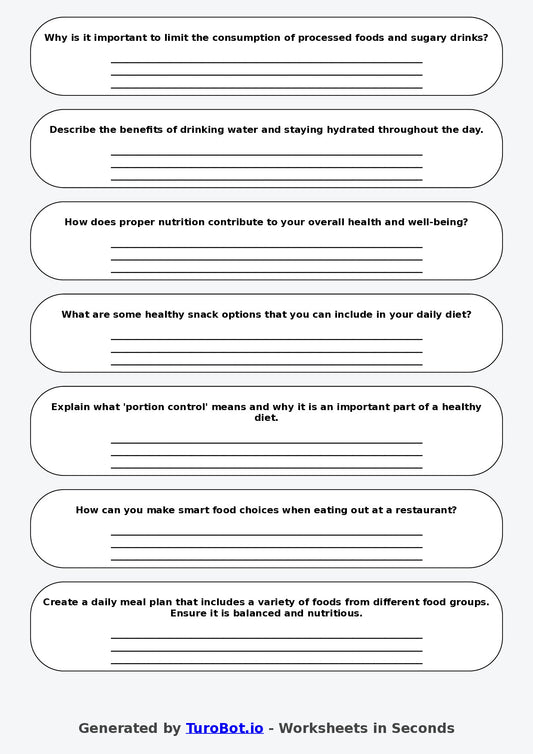 Why is it important to limit the consumption of processed foods and sugary drinks?

Describe the benefits of drinking water and staying hydrated throughout the day.

How does proper nutrition contribute to your overall health and well-being?

What are some healthy snack options that you can include in your daily diet?

Explain what 'portion control' means and why it is an important part of a healthy diet.

How can you make smart food choices when eating out at a restaurant?

Create a daily meal plan that includes a variety of foods from different food groups. Ensure it is balanced and nutritious.

Generated by TuroBot.io - Worksheets in Seconds